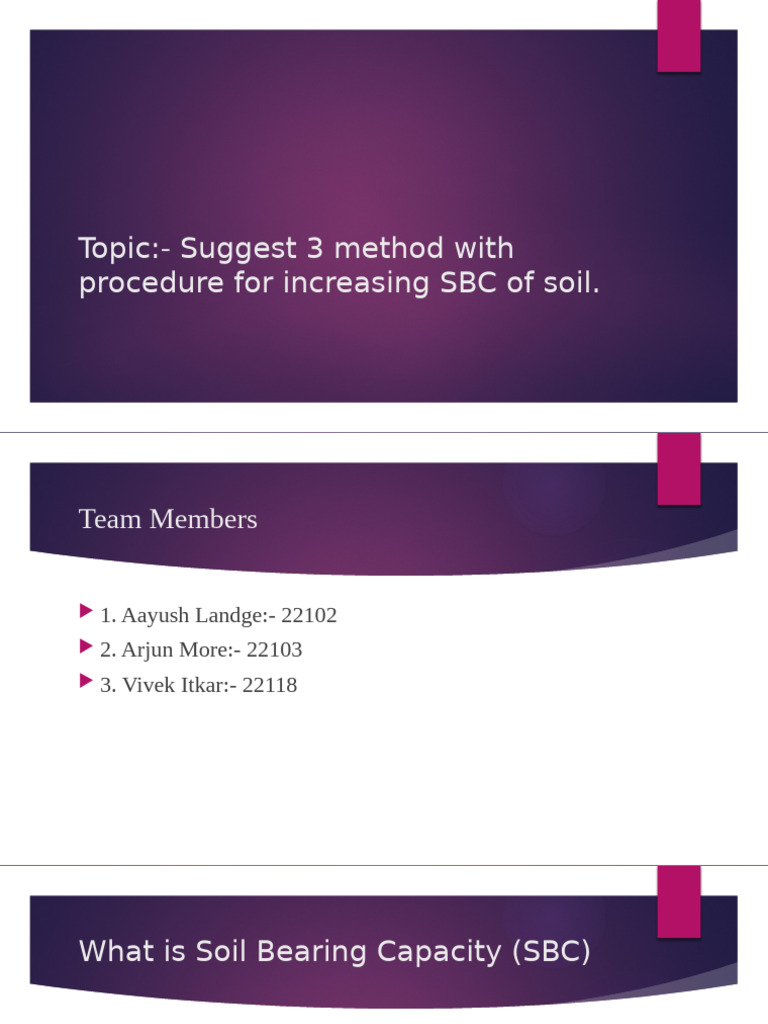 Topic:- Suggest 3 method with procedure for increasing SBC of soil.

Team Members

1. Aayush Landge:- 22102
2. Arjun More:- 22103
3. Vivek Itkar:- 22118

What is Soil Bearing Capacity (SBC)